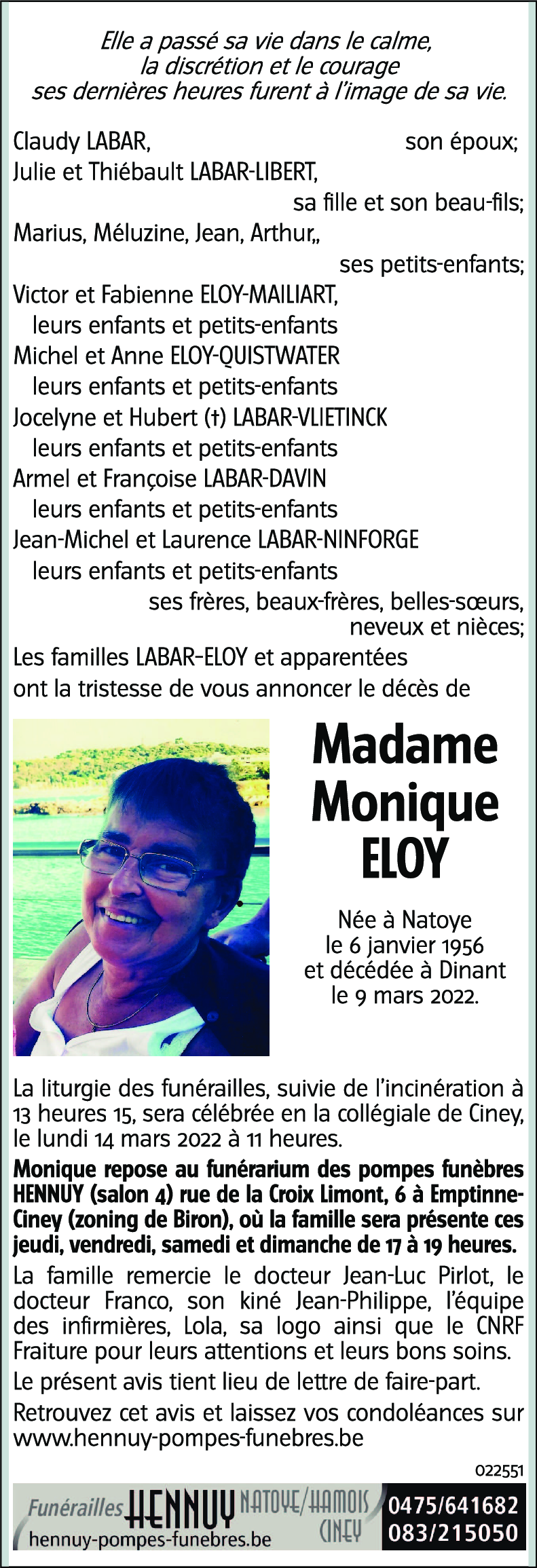 Elle a passé sa vie dans le calme, la discrétion et le courage ses dernières heures furent à l'image de sa vie.

Claudy LABAR, son époux;
Julie et Thiébault LABAR-LIBERT, sa fille et son beau-fils;
Marius, Méluzine, Jean, Arthur,, ses petits-enfants;
Victor et Fabienne ELOY-MAILIART, leurs enfants et petits-enfants
Michel et Anne ELOY-QUISTWATER leurs enfants et petits-enfants
Jocelyne et Hubert (†) LABAR-VLIETINCK leurs enfants et petits-enfants
Armel et Françoise LABAR-DAVIN leurs enfants et petits-enfants
Jean-Michel et Laurence LABAR-NINFORGE leurs enfants et petits-enfants
ses frères, beaux-frères, belles-sœurs, neveux et nièces;
Les familles LABAR-ELOY et apparentées ont la tristesse de vous annoncer le décès de

Madame Monique ELOY

Née à Natoye le 6 janvier 1956 et décédée à Dinant le 9 mars 2022.

La liturgie des funérailles, suivie de l'incinération à 13 heures 15, sera célébrée en la collégiale de Ciney, le lundi 14 mars 2022 à 11 heures.

Monique repose au funérarium des pompes funèbres HENNUY (salon 4) rue de la Croix Limont, 6 à Emptinne-Ciney (zoning de Biron), où la famille sera présente ces jeudi, vendredi, samedi et dimanche de 17 à 19 heures.

La famille remercie le docteur Jean-Luc Pirlot, le docteur Franco, son kiné Jean-Philippe, l'équipe des infirmières, Lola, sa logo ainsi que le CNRF Fraiture pour leurs attentions et leurs bons soins.

Le présent avis tient lieu de lettre de faire-part.

Retrouvez cet avis et laissez vos condoléances sur www.hennuy-pompes-funebres.be

022551

Funérailles HENNUY NATOYE/HAMOIS CINEY 0475/641682 083/215050
hennuy-pompes-funebres.be